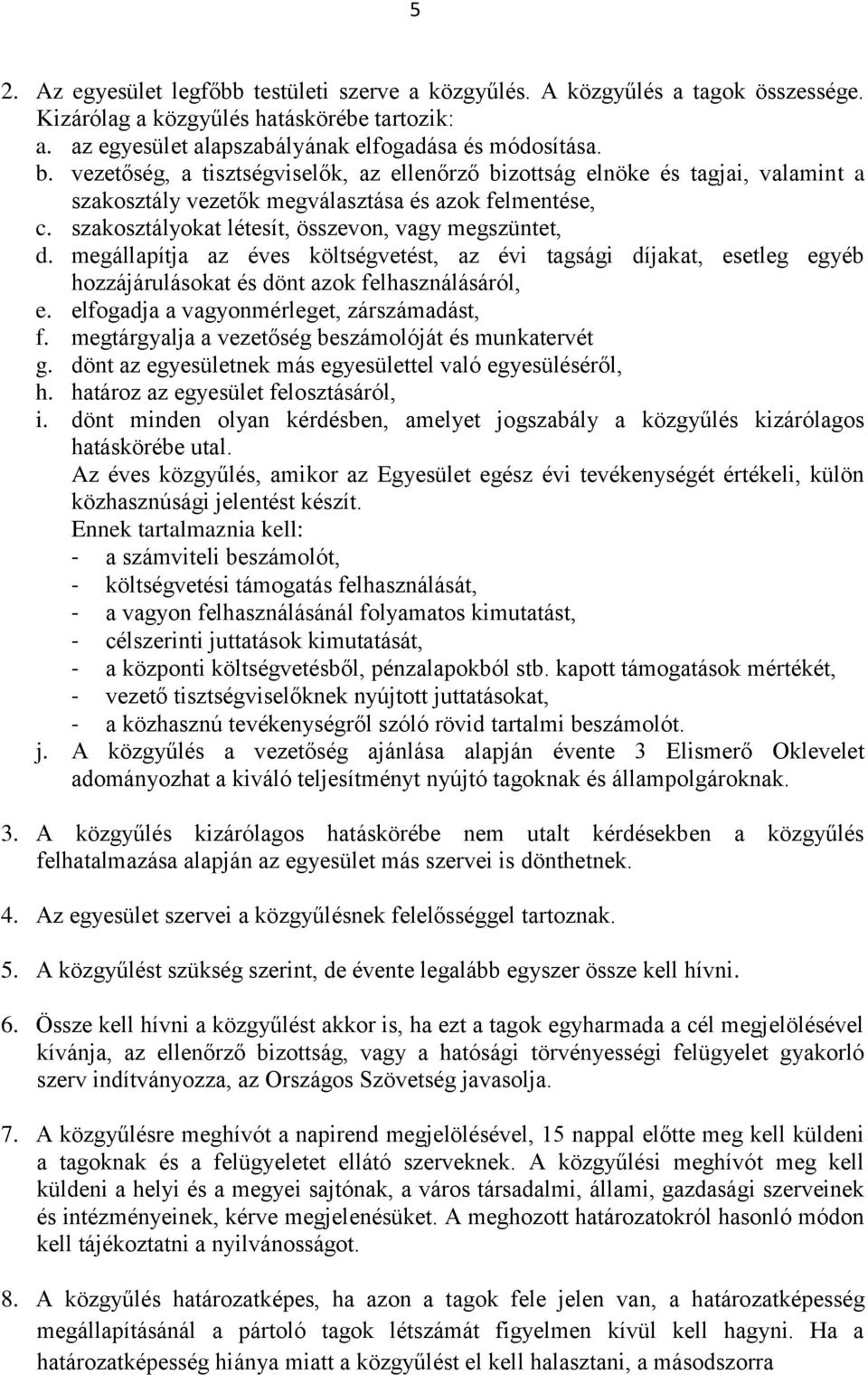 5

2. Az egyesület legfőbb testületi szerve a közgyűlés. A közgyűlés a tagok összessége. Kizárólag a közgyűlés hatáskörébe tartozik:
a. az egyesület alapszabályának elfogadása és módosítása.
b. vezetőség, a tisztségviselők, az ellenőrző bizottság elnöke és tagjai, valamint a szakosztály vezetők megválasztása és azok felmentése,
c. szakosztályokat létesít, összevon, vagy megszüntet,
d. megállapítja az éves költségvetést, az évi tagsági díjakat, esetleg egyéb hozzájárulásokat és dönt azok felhasználásáról,
e. elfogadja a vagyonmérleget, zárszámadást,
f. megtárgyalja a vezetőség beszámolóját és munkatervét
g. dönt az egyesületnek más egyesülettel való egyesüléséről,
h. határoz az egyesület felosztásáról,
i. dönt minden olyan kérdésben, amelyet jogszabály a közgyűlés kizárólagos hatáskörébe utal.
Az éves közgyűlés, amikor az Egyesület egész évi tevékenységét értékeli, külön közhasznúsági jelentést készít.
Ennek tartalmaznia kell:
- a számviteli beszámolót,
- költségvetési támogatás felhasználását,
- a vagyon felhasználásánál folyamatos kimutatást,
- célszerinti juttatások kimutatását,
- a központi költségvetésből, pénzalapokból stb. kapott támogatások mértékét,
- vezető tisztségviselőknek nyújtott juttatásokat,
- a közhasznú tevékenységről szóló rövid tartalmi beszámolót.
j. A közgyűlés a vezetőség ajánlása alapján évente 3 Elismerő Oklevelet adományozhat a kiváló teljesítményt nyújtó tagoknak és állampolgároknak.

3. A közgyűlés kizárólagos hatáskörébe nem utalt kérdésekben a közgyűlés felhatalmazása alapján az egyesület más szervei is dönthetnek.

4. Az egyesület szervei a közgyűlésnek felelősséggel tartoznak.

5. A közgyűlést szükség szerint, de évente legalább egyszer össze kell hívni.

6. Össze kell hívni a közgyűlést akkor is, ha ezt a tagok egyharmada a cél megjelölésével kívánja, az ellenőrző bizottság, vagy a hatósági törvényességi felügyelet gyakorló szerv indítványozza, az Országos Szövetség javasolja.

7. A közgyűlésre meghívót a napirend megjelölésével, 15 nappal előtte meg kell küldeni a tagoknak és a felügyeletet ellátó szerveknek. A közgyűlési meghívót meg kell küldeni a helyi és a megyei sajtónak, a város társadalmi, állami, gazdasági szerveinek és intézményeinek, kérve megjelenésüket. A meghozott határozatokról hasonló módon kell tájékoztatni a nyilvánosságot.

8. A közgyűlés határozatképes, ha azon a tagok fele jelen van, a határozatképesség megállapításánál a pártoló tagok létszámát figyelmen kívül kell hagyni. Ha a határozatképesség hiánya miatt a közgyűlést el kell halasztani, a másodszorra